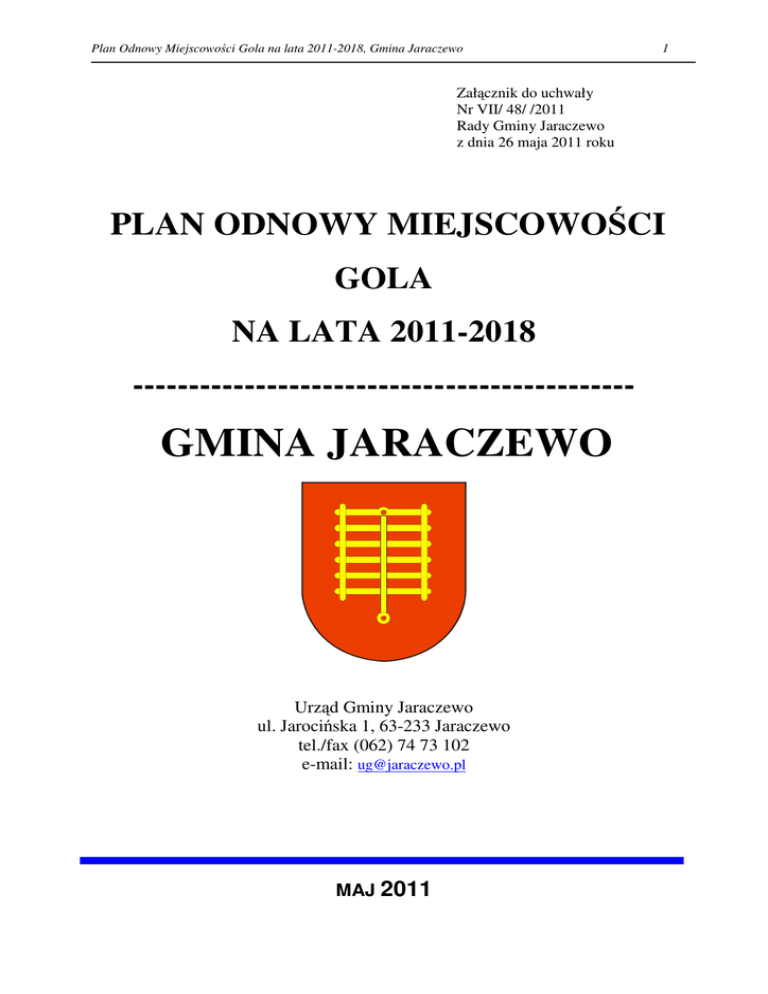 Plan Odnowy Miejscowości Gola na lata 2011-2018, Gmina Jaraczewo

1

Załącznik do uchwały
Nr VII/ 48/ /2011
Rady Gminy Jaraczewo
z dnia 26 maja 2011 roku

PLAN ODNOWY MIEJSCOWOŚCI

GOLA

NA LATA 2011-2018

--------------------------------------------

GMINA JARACZEWO

Urząd Gminy Jaraczewo
ul. Jarocińska 1, 63-233 Jaraczewo
tel./fax (062) 74 73 102
e-mail: ug@jaraczewo.pl

MAJ 2011